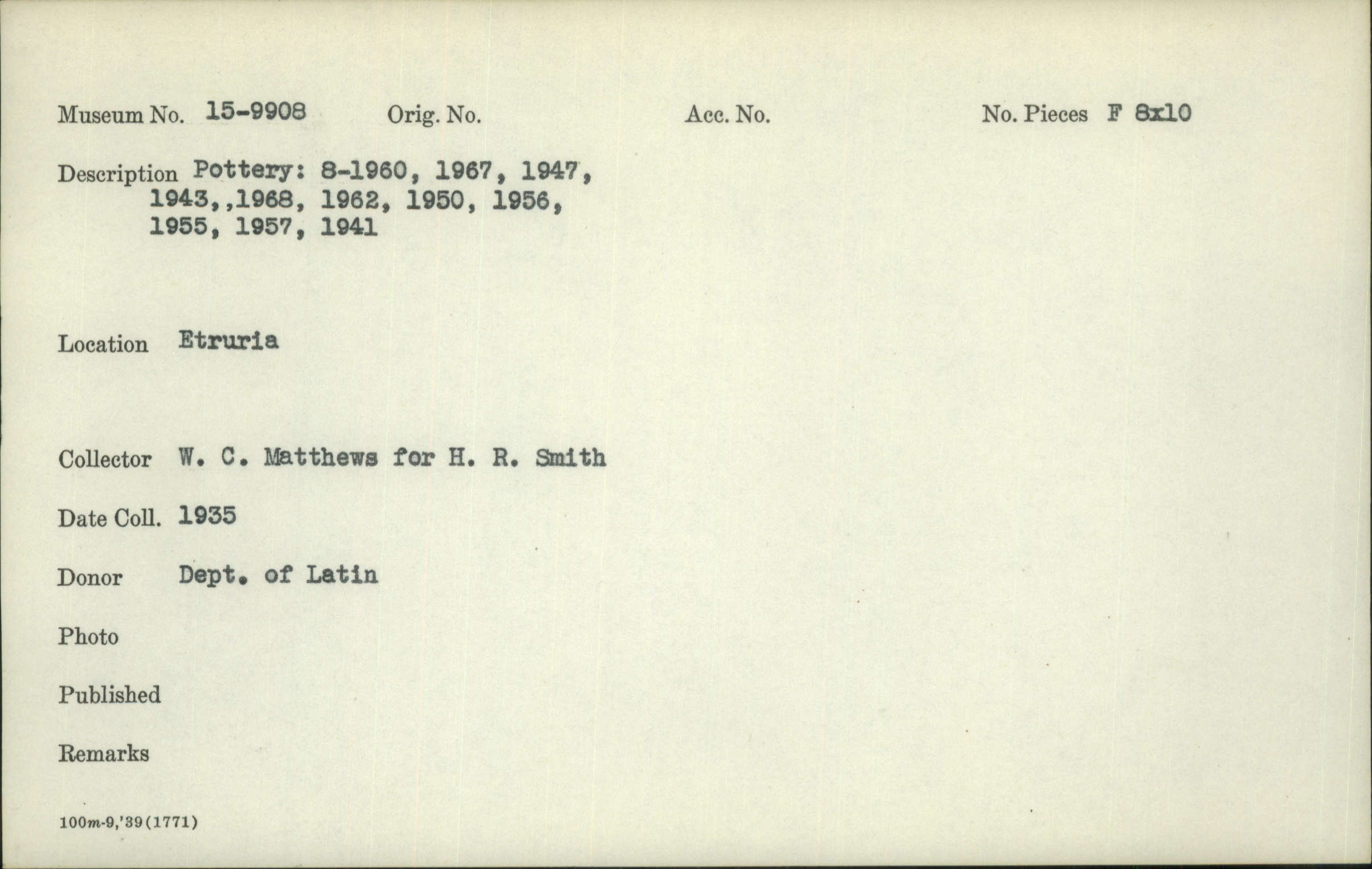 Museum No. 15-9908 Orig. No. Acc. No. No. Pieces F 8x10

Description Pottery: 8-1960, 1967, 1947, 1943,,1968, 1962, 1950, 1956, 1955, 1957, 1941

Location Etruria

Collector W. C. Matthews for H. R. Smith

Date Coll. 1935

Donor Dept. of Latin

Photo

Published

Remarks

100m-9,'39(1771)